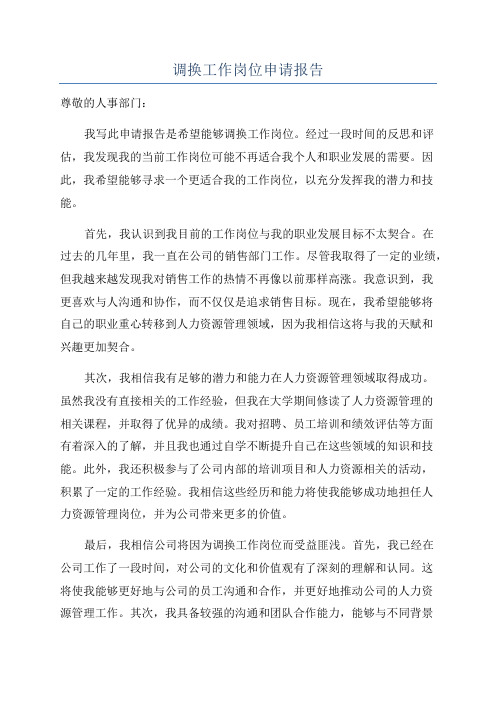 调换工作岗位申请报告

尊敬的人事部门:

我写此申请报告是希望能够调换工作岗位。经过一段时间的反思和评估，我发现我的当前工作岗位可能不再适合我个人和职业发展的需要。因此，我希望能够寻求一个更适合我的工作岗位，以充分发挥我的潜力和技能。

首先，我认识到我目前的工作岗位与我的职业发展目标不太契合。在过去的几年里，我一直在公司的销售部门工作。尽管我取得了一定的业绩，但我越来越发现我对销售工作的热情不再像以前那样高涨。我意识到，我更喜欢与人沟通和协作，而不仅仅是追求销售目标。现在，我希望能够将自己的职业重心转移到人力资源管理领域，因为我相信这将与我的天赋和兴趣更加契合。

其次，我相信我有足够的潜力和能力在人力资源管理领域取得成功。虽然我没有直接相关的工作经验，但我在大学期间修读了人力资源管理的相关课程，并取得了优异的成绩。我对招聘、员工培训和绩效评估等方面有着深入的了解，并且我也通过自学不断提升自己在这些领域的知识和技能。此外，我还积极参与了公司内部的培训项目和人力资源相关的活动，积累了一定的工作经验。我相信这些经历和能力将使我能够成功地担任人力资源管理岗位，并为公司带来更多的价值。

最后，我相信公司将因为调换工作岗位而受益匪浅。首先，我已经在公司工作了一段时间，对公司的文化和价值观有了深刻的理解和认同。这将使我能够更好地与公司的员工沟通和合作，并更好地推动公司的人力资源管理工作。其次，我具备较强的沟通和团队合作能力，能够与不同背景